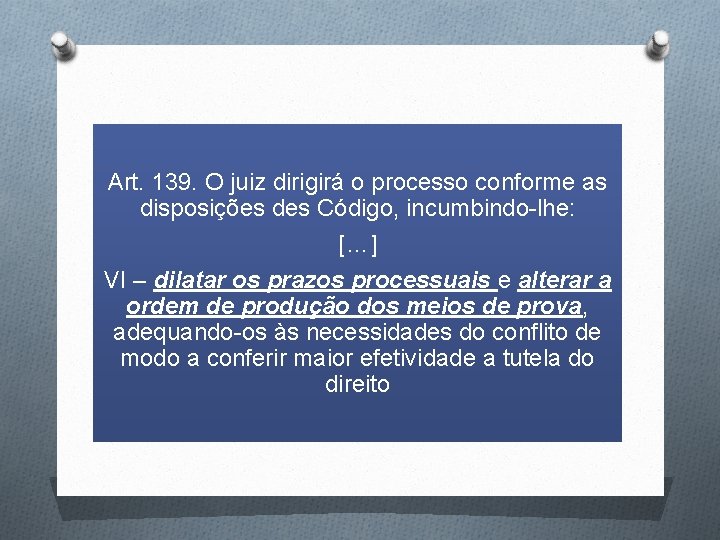 Art. 139. O juiz dirigirá o processo conforme as disposições des Código, incumbindo-lhe:

[...]

VI – dilatar os prazos processuais e alterar a ordem de produção dos meios de prova, adequando-os às necessidades do conflito de modo a conferir maior efetividade a tutela do direito